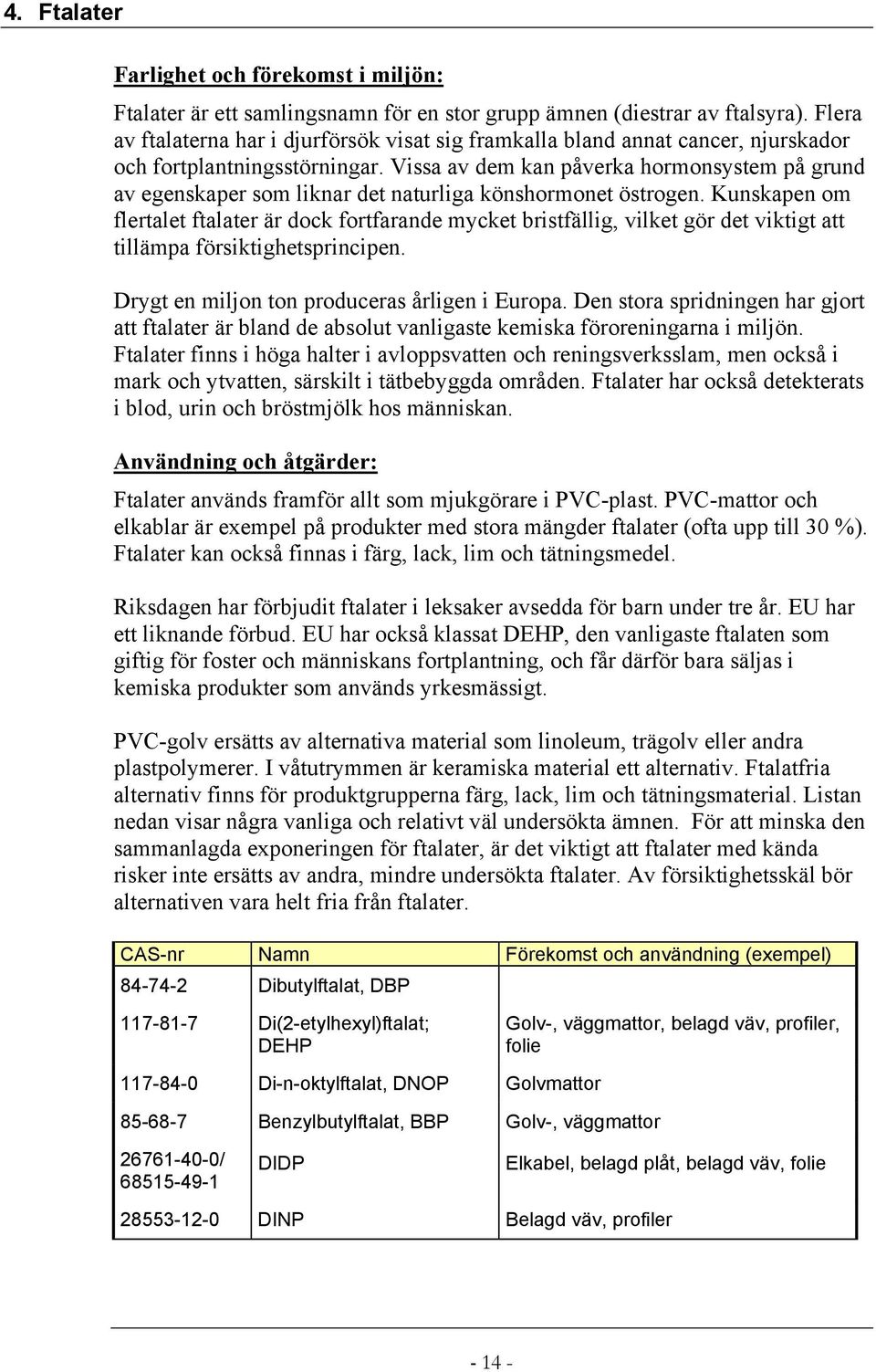 4. Ftalater

Farlighet och förekomst i miljön:

Ftalater är ett samlingsnamn för en stor grupp ämnen (diestrar av ftalsyra). Flera av ftalaterna har i djurförsök visat sig framkalla bland annat cancer, njurskador och fortplantningsstörningar. Vissa av dem kan påverka hormonsystem på grund av egenskaper som liknar det naturliga könshormonet östrogen. Kunskapen om flertalet ftalater är dock fortfarande mycket bristfällig, vilket gör det viktigt att tillämpa försiktighetsprincipen.

Drygt en miljon ton produceras årligen i Europa. Den stora spridningen har gjort att ftalater är bland de absolut vanligaste kemiska föroreningarna i miljön. Ftalater finns i höga halter i avloppsvatten och reningsverksslam, men också i mark och ytvatten, särskilt i tätbebyggda områden. Ftalater har också detekterats i blod, urin och bröstmjölk hos människan.

Användning och åtgärder:

Ftalater används framför allt som mjukgörare i PVC-plast. PVC-mattor och elkablar är exempel på produkter med stora mängder ftalater (ofta upp till 30 %). Ftalater kan också finnas i färg, lack, lim och tätningsmedel.

Riksdagen har förbjudit ftalater i leksaker avsedda för barn under tre år. EU har ett liknande förbud. EU har också klassat DEHP, den vanligaste ftalaten som giftig för foster och människans fortplantning, och får därför bara säljas i kemiska produkter som används yrkesmässigt.

PVC-golv ersätts av alternativa material som linoleum, trägolv eller andra plastpolymerer. I våtutrymmen är keramiska material ett alternativ. Ftalatfria alternativ finns för produktgrupperna färg, lack, lim och tätningsmaterial. Listan nedan visar några vanliga och relativt väl undersökta ämnen. För att minska den sammanlagda exponeringen för ftalater, är det viktigt att ftalater med kända risker inte ersätts av andra, mindre undersökta ftalater. Av försiktighetsskäl bör alternativen vara helt fria från ftalater.

| CAS-nr | Namn | Förekomst och användning (exempel) |
|---|---|---|
| 84-74-2 | Dibutylftalat, DBP | |
| 117-81-7 | Di(2-etylhexyl)ftalat; DEHP | Golv-, väggmattor, belagd väv, profiler, folie |
| 117-84-0 | Di-n-oktylftalat, DNOP | Golvmattor |
| 85-68-7 | Benzylbutylftalat, BBP | Golv-, väggmattor |
| 26761-40-0/ 68515-49-1 | DIDP | Elkabel, belagd plåt, belagd väv, folie |
| 28553-12-0 | DINP | Belagd väv, profiler |

- 14 -